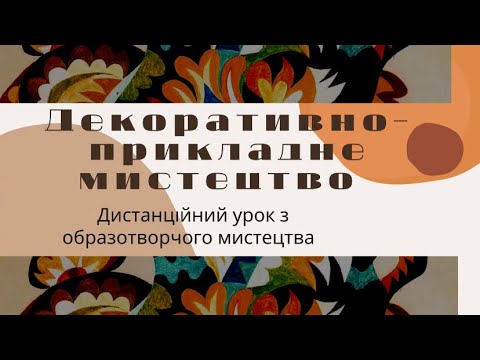 Декоративно-прикладне мистецтво

Дистанційний урок з образотворчого мистецтва